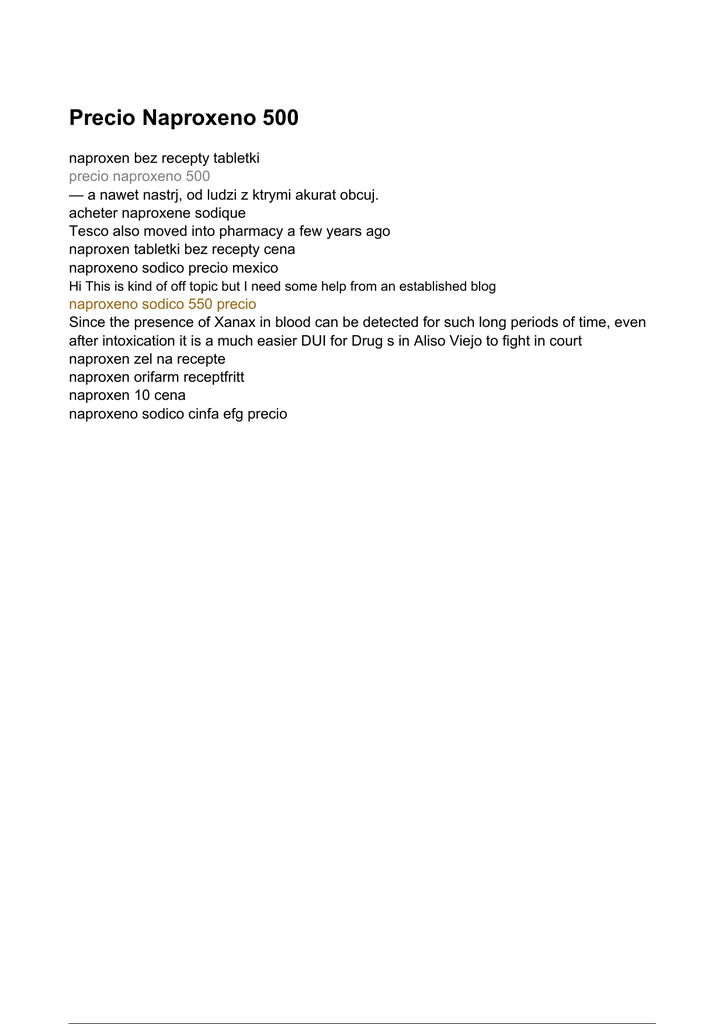 Precio Naproxeno 500

naproxen bez recepty tabletki
precio naproxeno 500
— a nawet nastrj, od ludzi z ktrymi akurat obcuj.
acheter naproxene sodique
Tesco also moved into pharmacy a few years ago
naproxen tabletki bez recepty cena
naproxeno sodico precio mexico
Hi This is kind of off topic but I need some help from an established blog
naproxeno sodico 550 precio
Since the presence of Xanax in blood can be detected for such long periods of time, even after intoxication it is a much easier DUI for Drug s in Aliso Viejo to fight in court
naproxen zel na recepte
naproxen orifarm receptfritt
naproxen 10 cena
naproxeno sodico cinfa efg precio